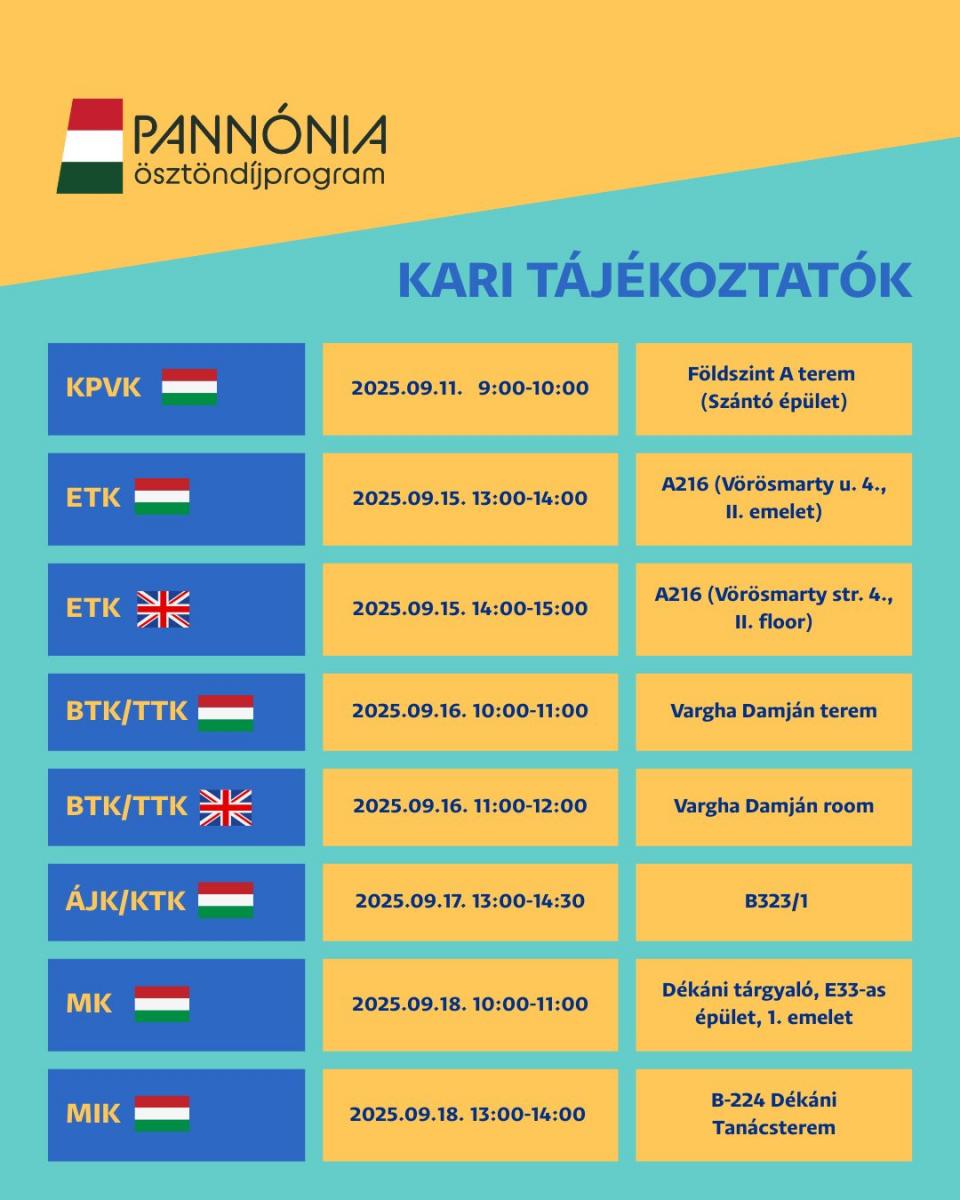 PANNÓNIA
ösztöndíjprogram

KARI TÁJÉKOZTATÓK

| KPVK | 2025.09.11. 9:00-10:00 | Földszint A terem (Szántó épület) |
|---|---|---|
| ETK | 2025.09.15. 13:00-14:00 | A216 (Vörösmarty u. 4., II. emelet) |
| ETK | 2025.09.15. 14:00-15:00 | A216 (Vörösmarty str. 4., II. floor) |
| BTK/TTK | 2025.09.16. 10:00-11:00 | Vargha Damján terem |
| BTK/TTK | 2025.09.16. 11:00-12:00 | Vargha Damján room |
| ÁJK/KTK | 2025.09.17. 13:00-14:30 | B323/1 |
| MK | 2025.09.18. 10:00-11:00 | Dékáni tárgyaló, E33-as épület, 1. emelet |
| MIK | 2025.09.18. 13:00-14:00 | B-224 Dékáni Tanácsterem |